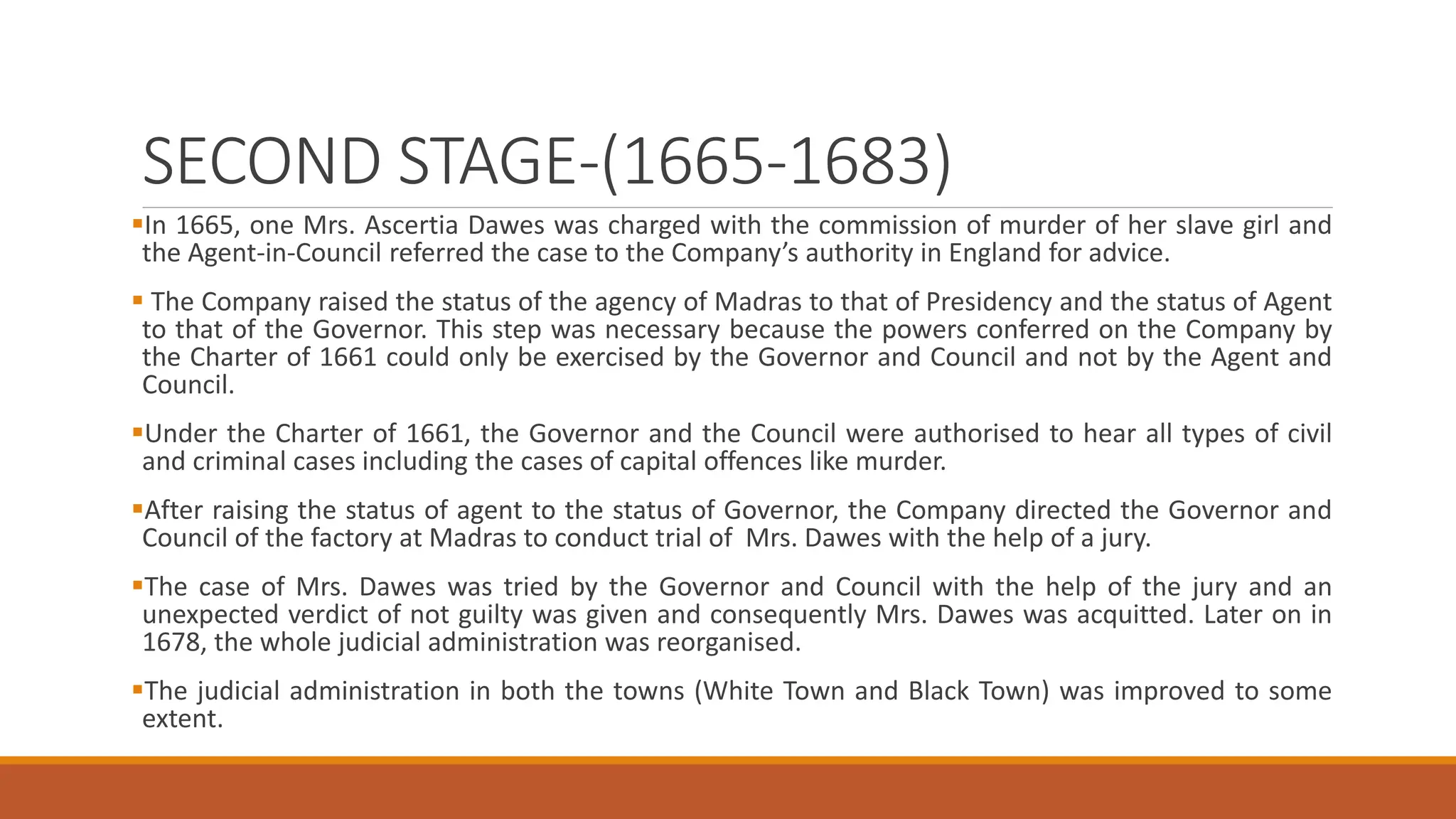 SECOND STAGE-(1665-1683)

• In 1665, one Mrs. Ascertia Dawes was charged with the commission of murder of her slave girl and the Agent-in-Council referred the case to the Company's authority in England for advice.

• The Company raised the status of the agency of Madras to that of Presidency and the status of Agent to that of the Governor. This step was necessary because the powers conferred on the Company by the Charter of 1661 could only be exercised by the Governor and Council and not by the Agent and Council.

• Under the Charter of 1661, the Governor and the Council were authorised to hear all types of civil and criminal cases including the cases of capital offences like murder.

• After raising the status of agent to the status of Governor, the Company directed the Governor and Council of the factory at Madras to conduct trial of Mrs. Dawes with the help of a jury.

• The case of Mrs. Dawes was tried by the Governor and Council with the help of the jury and an unexpected verdict of not guilty was given and consequently Mrs. Dawes was acquitted. Later on in 1678, the whole judicial administration was reorganised.

• The judicial administration in both the towns (White Town and Black Town) was improved to some extent.